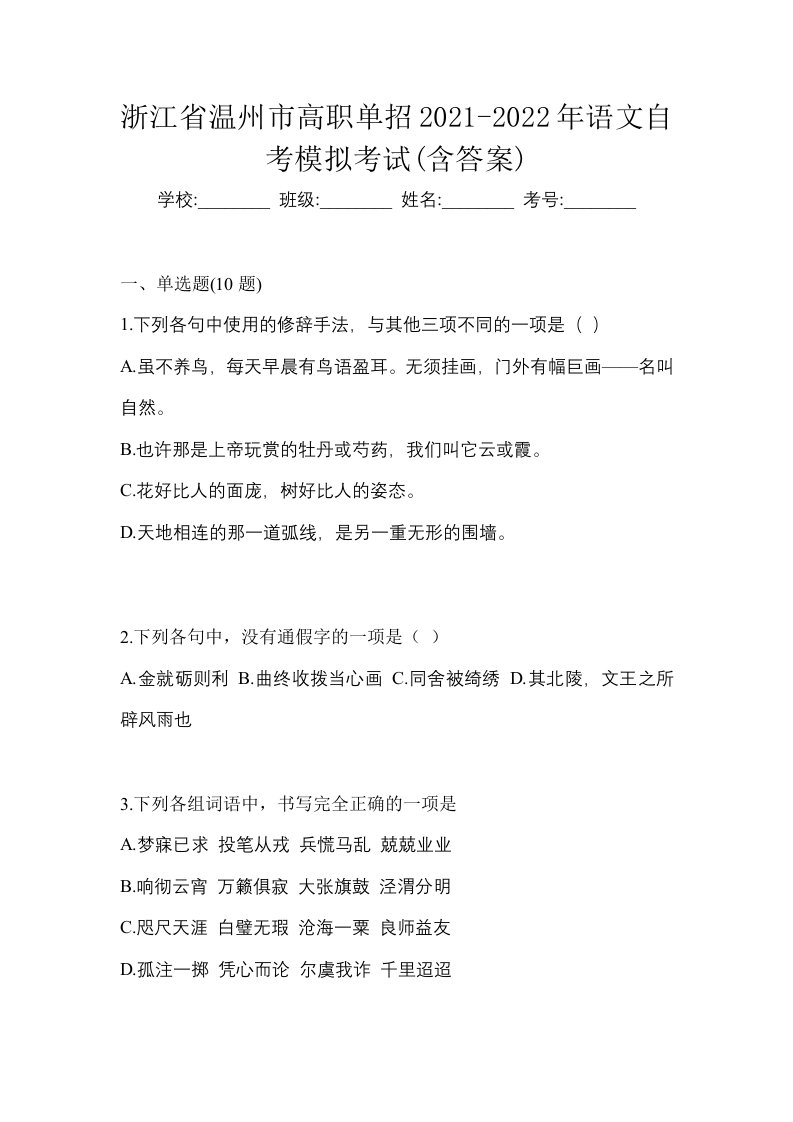 浙江省温州市高职单招2021-2022年语文自考模拟考试(含答案)

学校:________ 班级:________ 姓名:________ 考号:________

一、单选题(10 题)

1.下列各句中使用的修辞手法，与其他三项不同的一项是（ ）

A.虽不养鸟，每天早晨有鸟语盈耳。无须挂画，门外有幅巨画——名叫自然。

B.也许那是上帝玩赏的牡丹或芍药，我们叫它云或霞。

C.花好比人的面庞，树好比人的姿态。

D.天地相连的那一道弧线，是另一重无形的围墙。

2.下列各句中，没有通假字的一项是（ ）

A.金就砺则利 B.曲终收拨当心画 C.同舍被绮绣 D.其北陵，文王之所辟风雨也

3.下列各组词语中，书写完全正确的一项是

A.梦寐已求 投笔从戎 兵慌马乱 兢兢业业

B.响彻云宵 万籁俱寂 大张旗鼓 泾渭分明

C.咫尺天涯 白璧无瑕 沧海一粟 良师益友

D.孤注一掷 凭心而论 尔虞我诈 千里迢迢